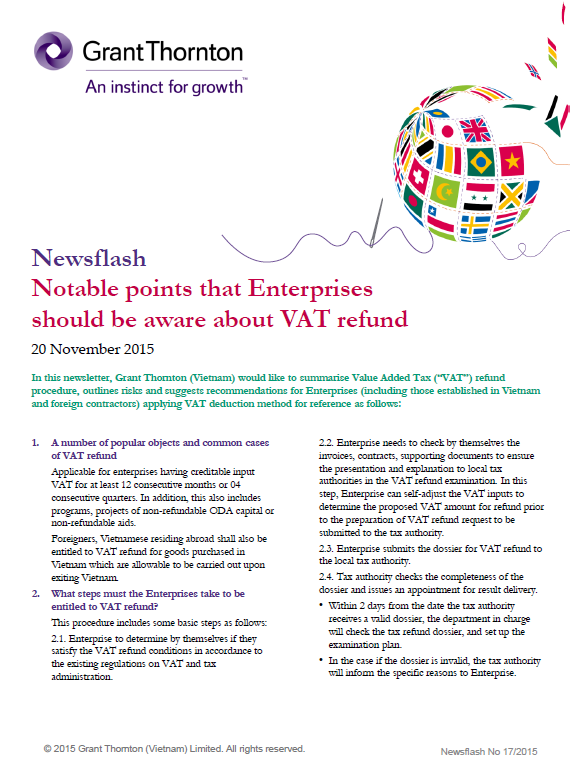 Grant Thornton
An instinct for growth™

Newsflash
Notable points that Enterprises should be aware about VAT refund

20 November 2015

In this newsletter, Grant Thornton (Vietnam) would like to summarise Value Added Tax ("VAT") refund procedure, outlines risks and suggests recommendations for Enterprises (including those established in Vietnam and foreign contractors) applying VAT deduction method for reference as follows:

1. A number of popular objects and common cases of VAT refund

Applicable for enterprises having creditable input VAT for at least 12 consecutive months or 04 consecutive quarters. In addition, this also includes programs, projects of non-refundable ODA capital or non-refundable aids.

Foreigners, Vietnamese residing abroad shall also be entitled to VAT refund for goods purchased in Vietnam which are allowable to be carried out upon exiting Vietnam.

2. What steps must the Enterprises take to be entitled to VAT refund?

This procedure includes some basic steps as follows:

2.1. Enterprise to determine by themselves if they satisfy the VAT refund conditions in accordance to the existing regulations on VAT and tax administration.

2.2. Enterprise needs to check by themselves the invoices, contracts, supporting documents to ensure the presentation and explanation to local tax authorities in the VAT refund examination. In this step, Enterprise can self-adjust the VAT inputs to determine the proposed VAT amount for refund prior to the preparation of VAT refund request to be submitted to the tax authority.

2.3. Enterprise submits the dossier for VAT refund to the local tax authority.

2.4. Tax authority checks the completeness of the dossier and issues an appointment for result delivery.

• Within 2 days from the date the tax authority receives a valid dossier, the department in charge will check the tax refund dossier, and set up the examination plan.

• In the case if the dossier is invalid, the tax authority will inform the specific reasons to Enterprise.

© 2015 Grant Thornton (Vietnam) Limited. All rights reserved.

Newsflash No 17/2015